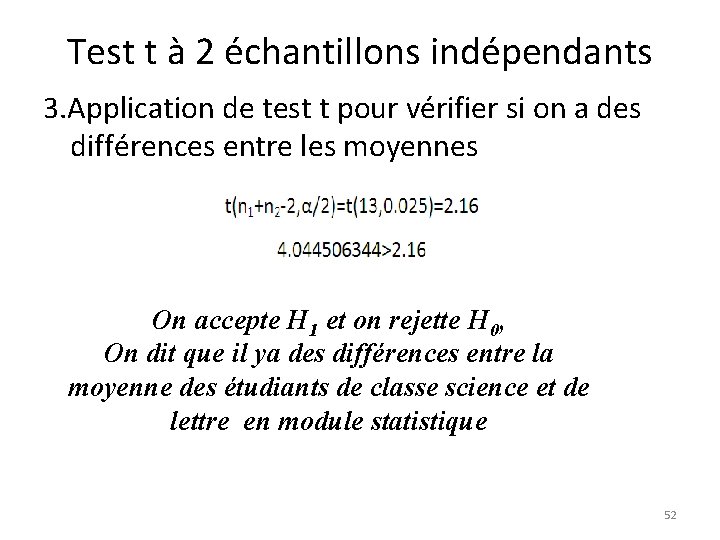 Test t à 2 échantillons indépendants

3.Application de test t pour vérifier si on a des différences entre les moyennes

$t(n_1+n_2-2,\alpha/2)=t(13,0.025)=2.16$

$4.044506344>2.16$

On accepte $H_1$ et on rejette $H_0$,
On dit que il ya des différences entre la moyenne des étudiants de classe science et de lettre en module statistique

52